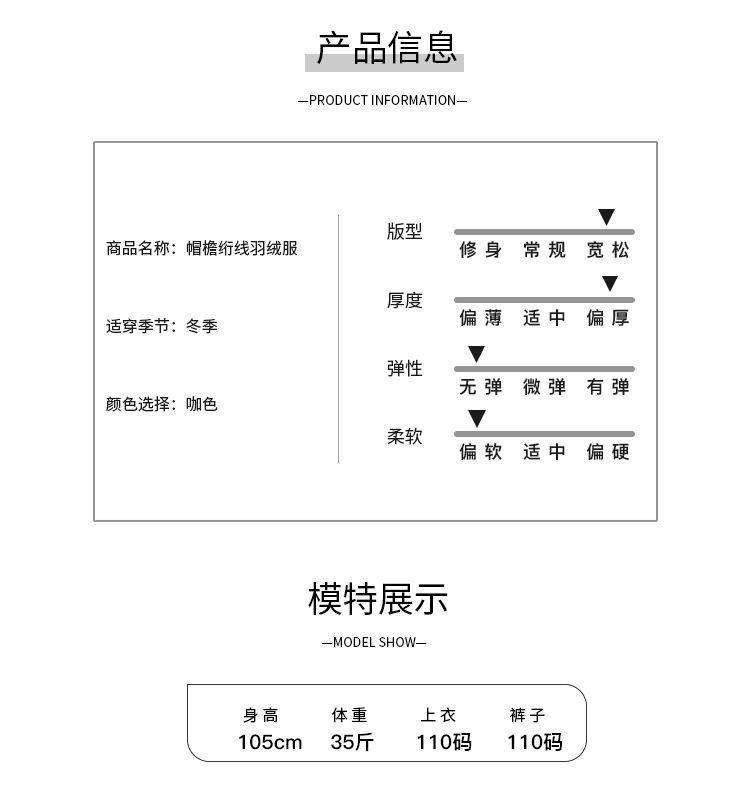 产品信息

—PRODUCT INFORMATION—

商品名称：帽檐绗线羽绒服

适穿季节：冬季

颜色选择：咖色

版型
修身 常规 宽松

厚度
偏薄 适中 偏厚

弹性
无弹 微弹 有弹

柔软
偏软 适中 偏硬

模特展示

—MODEL SHOW—

| 身高 | 体重 | 上衣 | 裤子 |
|---|---|---|---|
| 105cm | 35斤 | 110码 | 110码 |